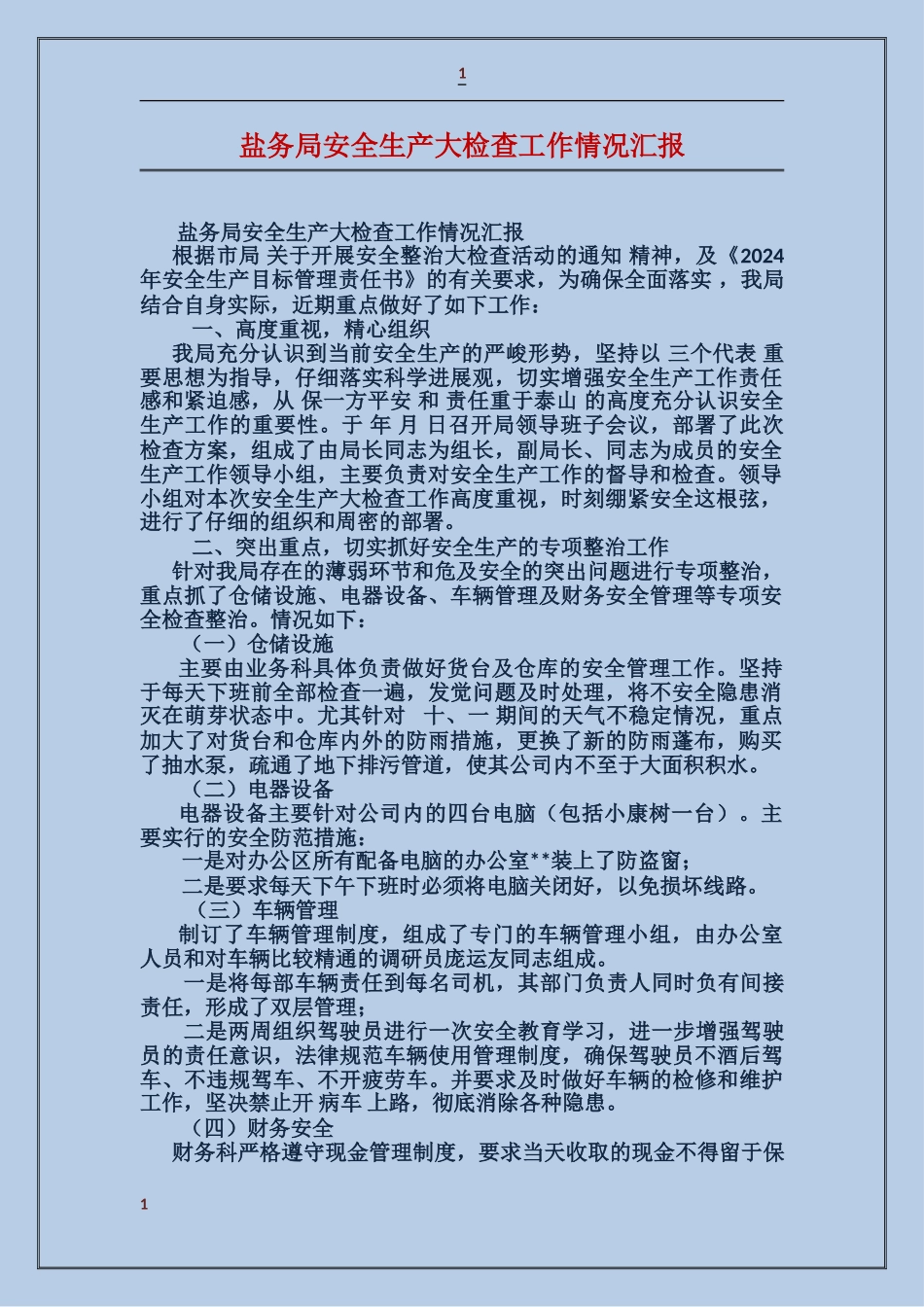 1

盐务局安全生产大检查工作情况汇报

盐务局安全生产大检查工作情况汇报

根据市局 关于开展安全整治大检查活动的通知 精神，及《2024年安全生产目标管理责任书》的有关要求，为确保全面落实，我局结合自身实际，近期重点做好了如下工作：

一、高度重视，精心组织

我局充分认识到当前安全生产的严峻形势，坚持以 三个代表 重要思想为指导，仔细落实科学进展观，切实增强安全生产工作责任感和紧迫感，从 保一方平安 和 责任重于泰山 的高度充分认识安全生产工作的重要性。于 年 月 日召开局领导班子会议，部署了此次检查方案，组成了由局长同志为组长，副局长、同志为成员的安全生产工作领导小组，主要负责对安全生产工作的督导和检查。领导小组对本次安全生产大检查工作高度重视，时刻绷紧安全这根弦，进行了仔细的组织和周密的部署。

二、突出重点，切实抓好安全生产的专项整治工作

针对我局存在的薄弱环节和危及安全的突出问题进行专项整治，重点抓了仓储设施、电器设备、车辆管理及财务安全管理等专项安全检查整治。情况如下：

（一）仓储设施

主要由业务科具体负责做好货台及仓库的安全管理工作。坚持于每天下班前全部检查一遍，发觉问题及时处理，将不安全隐患消灭在萌芽状态中。尤其针对 十、一 期间的天气不稳定情况，重点加大了对货台和仓库内外的防雨措施，更换了新的防雨蓬布，购买了抽水泵，疏通了地下排污管道，使其公司内不至于大面积积水。

（二）电器设备

电器设备主要针对公司内的四台电脑（包括小康树一台）。主要实行的安全防范措施：

一是对办公区所有配备电脑的办公室**装上了防盗窗；

二是要求每天下午下班时必须将电脑关闭好，以免损坏线路。

（三）车辆管理

制订了车辆管理制度，组成了专门的车辆管理小组，由办公室人员和对车辆比较精通的调研员庞运友同志组成。

一是将每部车辆责任到每名司机，其部门负责人同时负有间接责任，形成了双层管理；

二是两周组织驾驶员进行一次安全教育学习，进一步增强驾驶员的责任意识，法律规范车辆使用管理制度，确保驾驶员不酒后驾车、不违规驾车、不开疲劳车。并要求及时做好车辆的检修和维护工作，坚决禁止开 病车 上路，彻底消除各种隐患。

（四）财务安全

财务科严格遵守现金管理制度，要求当天收取的现金不得留于保

1